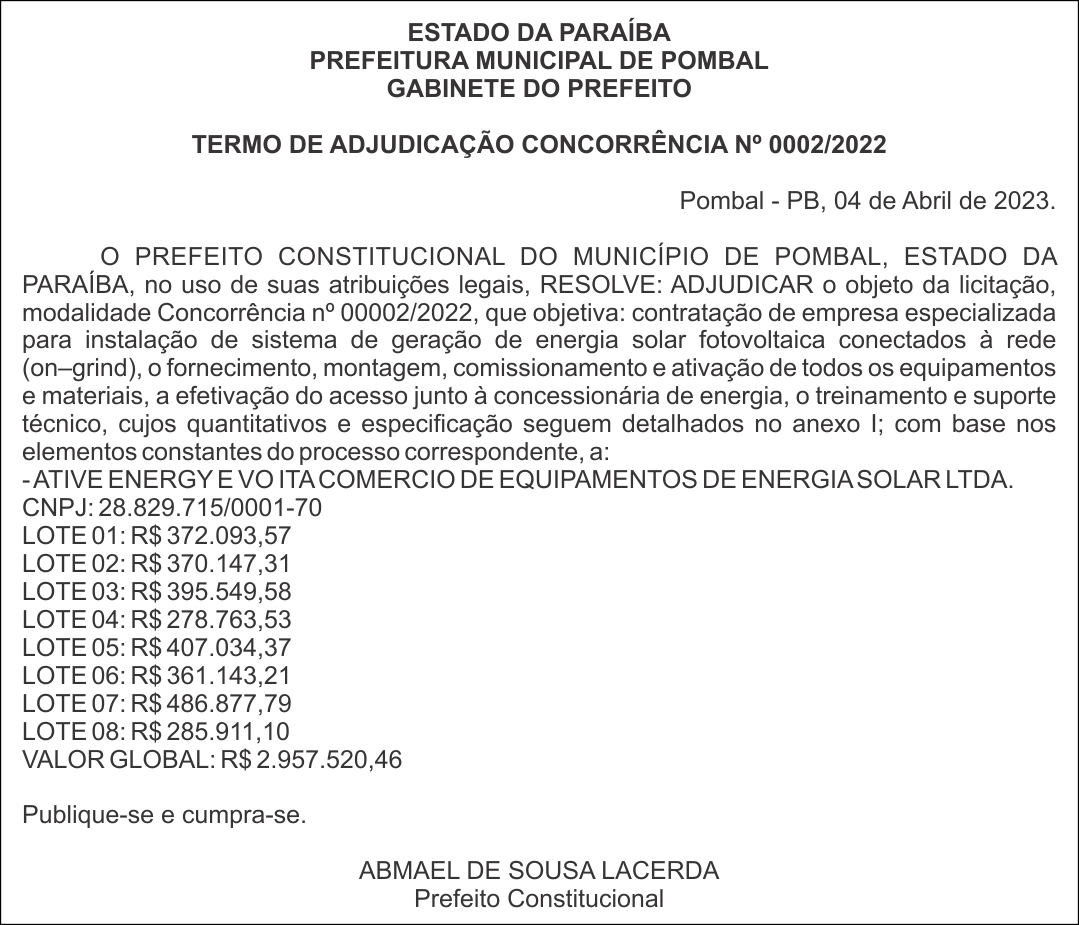 ESTADO DA PARAÍBA
PREFEITURA MUNICIPAL DE POMBAL
GABINETE DO PREFEITO

TERMO DE ADJUDICAÇÃO CONCORRÊNCIA Nº 0002/2022

Pombal - PB, 04 de Abril de 2023.

O PREFEITO CONSTITUCIONAL DO MUNICÍPIO DE POMBAL, ESTADO DA PARAÍBA, no uso de suas atribuições legais, RESOLVE: ADJUDICAR o objeto da licitação, modalidade Concorrência nº 00002/2022, que objetiva: contratação de empresa especializada para instalação de sistema de geração de energia solar fotovoltaica conectados à rede (on–grind), o fornecimento, montagem, comissionamento e ativação de todos os equipamentos e materiais, a efetivação do acesso junto à concessionária de energia, o treinamento e suporte técnico, cujos quantitativos e especificação seguem detalhados no anexo I; com base nos elementos constantes do processo correspondente, a:
- ATIVE ENERGY E VO ITA COMERCIO DE EQUIPAMENTOS DE ENERGIA SOLAR LTDA.
CNPJ: 28.829.715/0001-70
LOTE 01: R$ 372.093,57
LOTE 02: R$ 370.147,31
LOTE 03: R$ 395.549,58
LOTE 04: R$ 278.763,53
LOTE 05: R$ 407.034,37
LOTE 06: R$ 361.143,21
LOTE 07: R$ 486.877,79
LOTE 08: R$ 285.911,10
VALOR GLOBAL: R$ 2.957.520,46

Publique-se e cumpra-se.

ABMAEL DE SOUSA LACERDA
Prefeito Constitucional